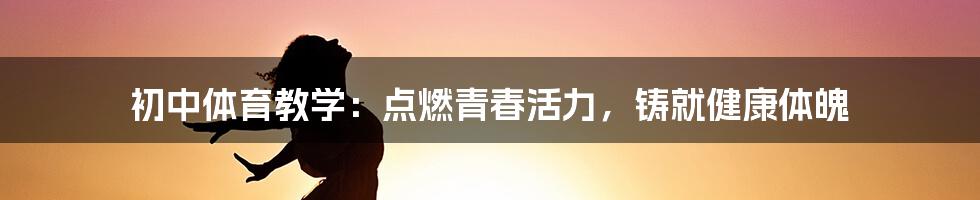 初中体育教学：点燃青春活力，铸就健康体魄